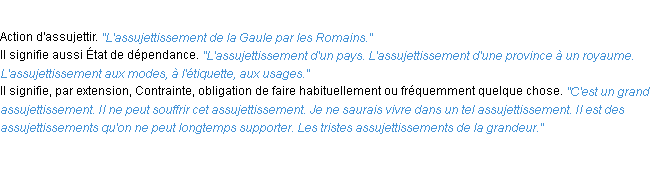 Action d'assujettir. "L'assujettissement de la Gaule par les Romains."
Il signifie aussi État de dépendance. "L'assujettissement d'un pays. L'assujettissement d'une province à un royaume. L'assujettissement aux modes, à l'étiquette, aux usages."
Il signifie, par extension, Contrainte, obligation de faire habituellement ou fréquemment quelque chose. "C'est un grand assujettissement. Il ne peut souffrir cet assujettissement. Je ne saurais vivre dans un tel assujettissement. Il est des assujettissements qu'on ne peut longtemps supporter. Les tristes assujettissements de la grandeur."